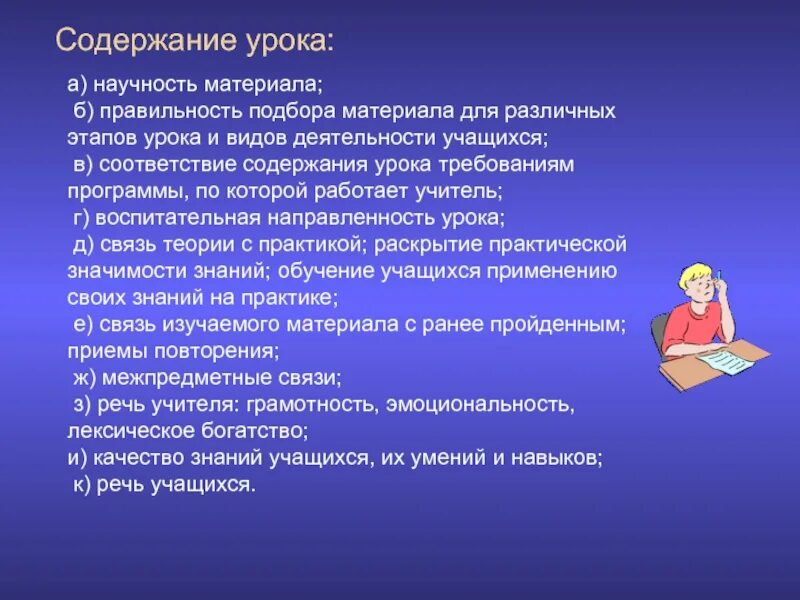 Содержание урока:

а) научность материала;
б) правильность подбора материала для различных этапов урока и видов деятельности учащихся;
в) соответствие содержания урока требованиям программы, по которой работает учитель;
г) воспитательная направленность урока;
д) связь теории с практикой; раскрытие практической значимости знаний; обучение учащихся применению своих знаний на практике;
е) связь изучаемого материала с ранее пройденным; приемы повторения;
ж) межпредметные связи;
з) речь учителя: грамотность, эмоциональность, лексическое богатство;
и) качество знаний учащихся, их умений и навыков;
к) речь учащихся.